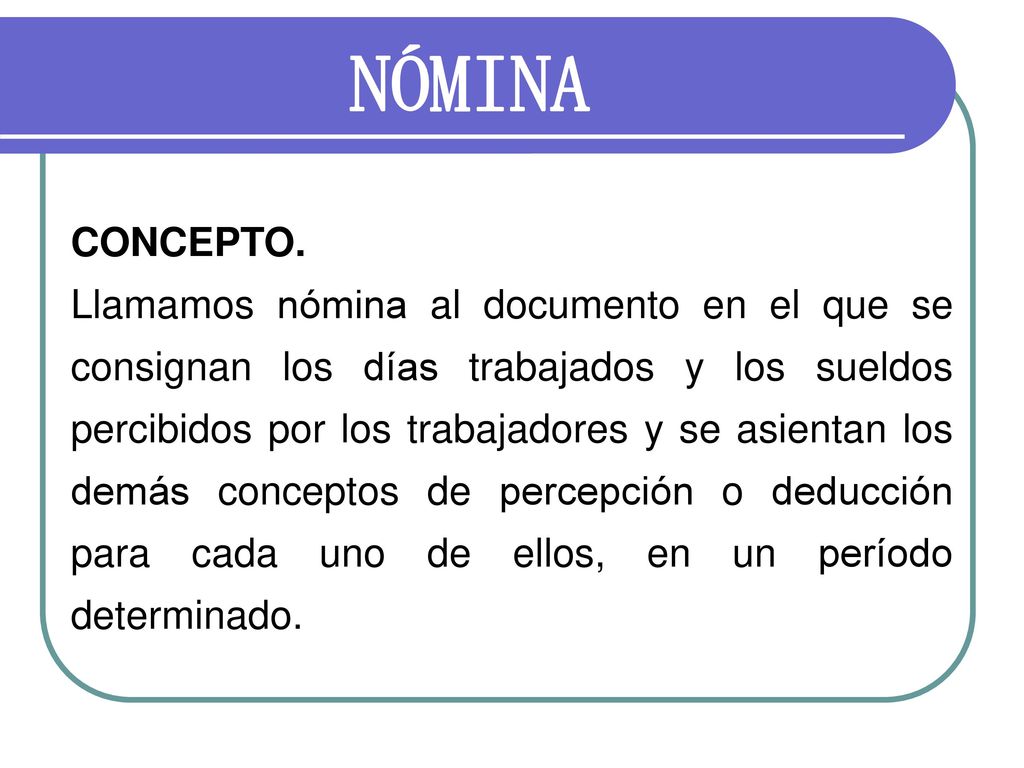 NÓMINA

CONCEPTO.

Llamamos nómina al documento en el que se consignan los días trabajados y los sueldos percibidos por los trabajadores y se asientan los demás conceptos de percepción o deducción para cada uno de ellos, en un período determinado.